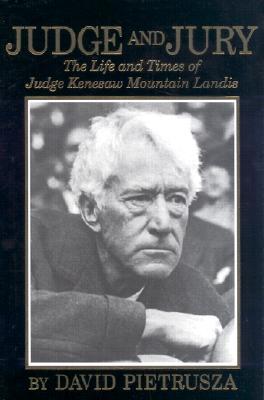 JUDGE AND JURY

The Life and Times of Judge Kenesaw Mountain Landis

BY DAVID PIETRUSZA